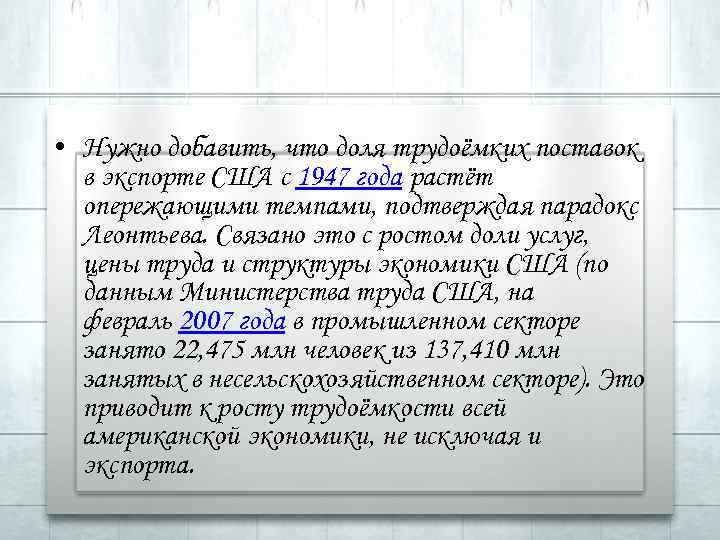 • Нужно добавить, что доля трудоёмких поставок в экспорте США с 1947 года растёт опережающими темпами, подтверждая парадокс Леонтьева. Связано это с ростом доли услуг, цены труда и структуры экономики США (по данным Министерства труда США, на февраль 2007 года в промышленном секторе занято 22,475 млн человек из 137,410 млн занятых в несельскохозяйственном секторе). Это приводит к росту трудоёмкости всей американской экономики, не исключая и экспорта.